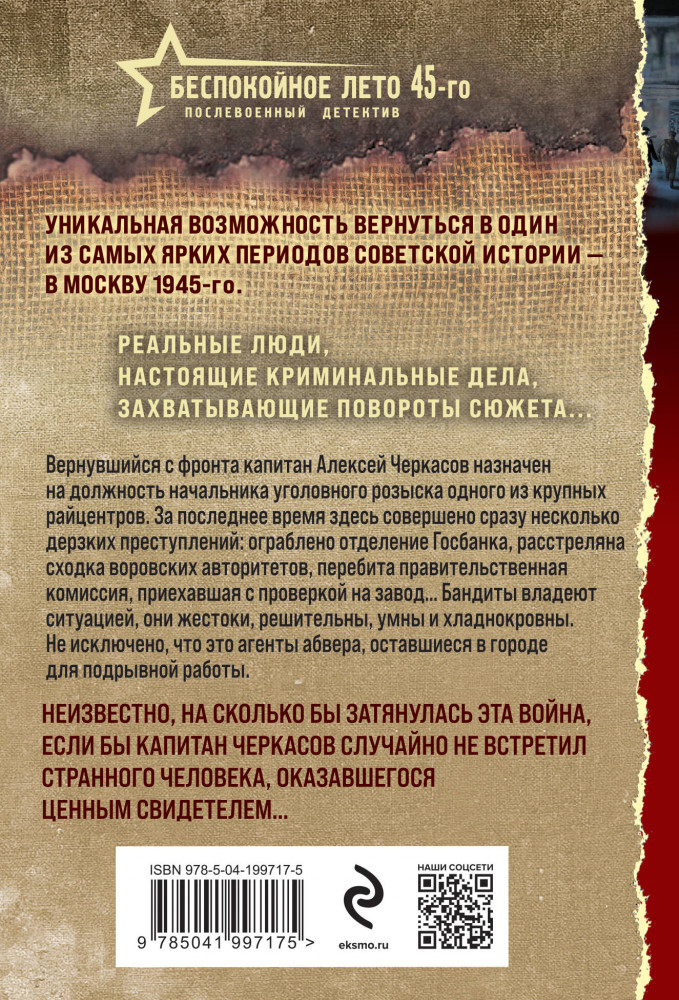 БЕСПОКОЙНОЕ ЛЕТО 45-го
ПОСЛЕВОЕННЫЙ ДЕТЕКТИВ

УНИКАЛЬНАЯ ВОЗМОЖНОСТЬ ВЕРНУТЬСЯ В ОДИН ИЗ САМЫХ ЯРКИХ ПЕРИОДОВ СОВЕТСКОЙ ИСТОРИИ — В МОСКВУ 1945-го.

РЕАЛЬНЫЕ ЛЮДИ,
НАСТОЯЩИЕ КРИМИНАЛЬНЫЕ ДЕЛА,
ЗАХВАТЫВАЮЩИЕ ПОВОРОТЫ СЮЖЕТА...

Вернувшийся с фронта капитан Алексей Черкасов назначен на должность начальника уголовного розыска одного из крупных райцентров. За последнее время здесь совершено сразу несколько дерзких преступлений: ограблено отделение Госбанка, расстреляна сходка воровских авторитетов, перебита правительственная комиссия, приехавшая с проверкой на завод... Бандиты владеют ситуацией, они жестоки, решительны, умны и хладнокровны. Не исключено, что это агенты абвера, оставшиеся в городе для подрывной работы.

НЕИЗВЕСТНО, НА СКОЛЬКО БЫ ЗАТЯНУЛАСЬ ЭТА ВОЙНА, ЕСЛИ БЫ КАПИТАН ЧЕРКАСОВ СЛУЧАЙНО НЕ ВСТРЕТИЛ СТРАННОГО ЧЕЛОВЕКА, ОКАЗАВШЕГОСЯ ЦЕННЫМ СВИДЕТЕЛЕМ...

ISBN 978-5-04-199717-5
9 785041 997175 >
eksmo.ru
НАШИ СОЦСЕТИ